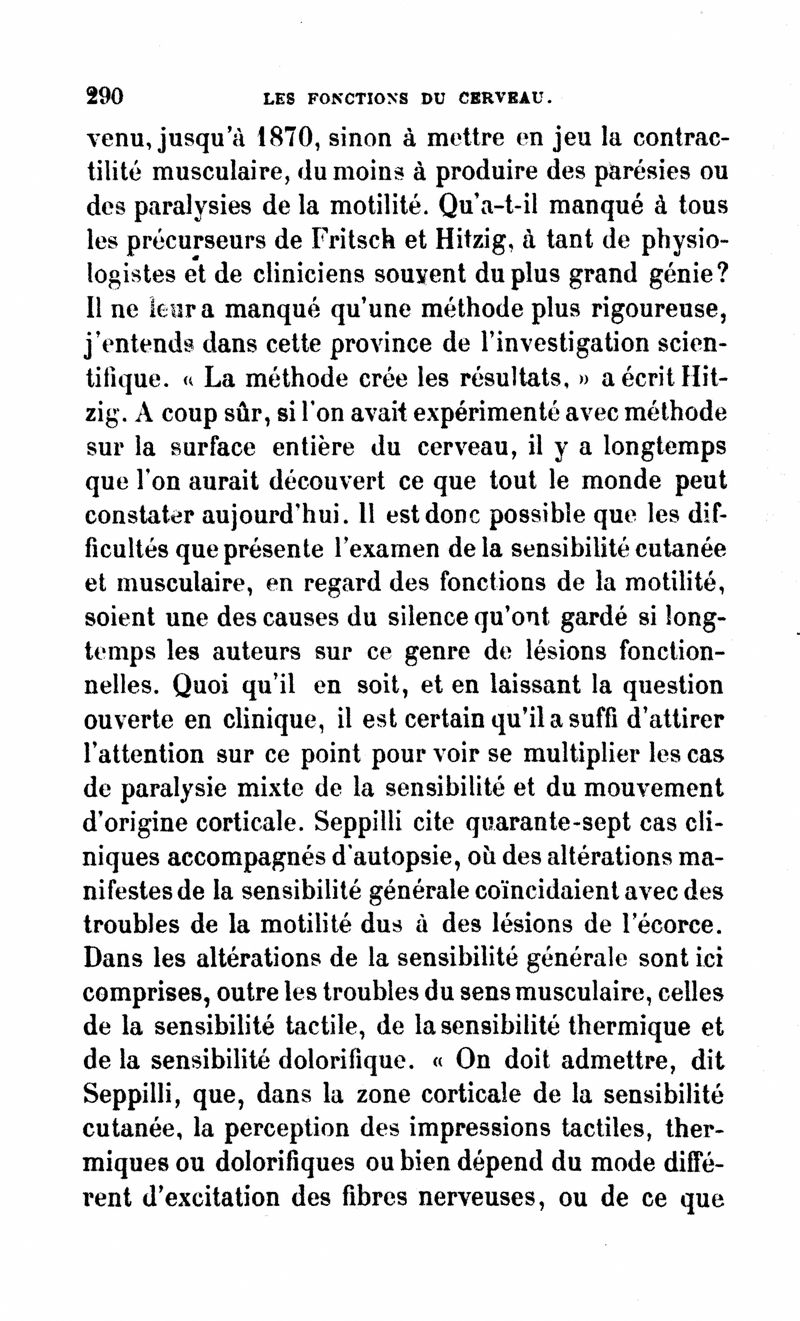 290 LES FONCTIONS DU CERVEAU.

venu, jusqu'à 1870, sinon à mettre en jeu la contractilité musculaire, du moins à produire des parésies ou des paralysies de la motilité. Qu'a-t-il manqué à tous les précurseurs de Fritsch et Hitzig, à tant de physiologistes et de cliniciens souvent du plus grand génie? Il ne leur a manqué qu'une méthode plus rigoureuse, j'entends dans cette province de l'investigation scientifique. « La méthode crée les résultats, » a écrit Hitzig. A coup sûr, si l'on avait expérimenté avec méthode sur la surface entière du cerveau, il y a longtemps que l'on aurait découvert ce que tout le monde peut constater aujourd'hui. Il est donc possible que les difficultés que présente l'examen de la sensibilité cutanée et musculaire, en regard des fonctions de la motilité, soient une des causes du silence qu'ont gardé si longtemps les auteurs sur ce genre de lésions fonctionnelles. Quoi qu'il en soit, et en laissant la question ouverte en clinique, il est certain qu'il a suffi d'attirer l'attention sur ce point pour voir se multiplier les cas de paralysie mixte de la sensibilité et du mouvement d'origine corticale. Seppilli cite quarante-sept cas cliniques accompagnés d'autopsie, où des altérations manifestes de la sensibilité générale coïncidaient avec des troubles de la motilité dus à des lésions de l'écorce. Dans les altérations de la sensibilité générale sont ici comprises, outre les troubles du sens musculaire, celles de la sensibilité tactile, de la sensibilité thermique et de la sensibilité dolorifique. « On doit admettre, dit Seppilli, que, dans la zone corticale de la sensibilité cutanée, la perception des impressions tactiles, thermiques ou dolorifiques ou bien dépend du mode différent d'excitation des fibres nerveuses, ou de ce que